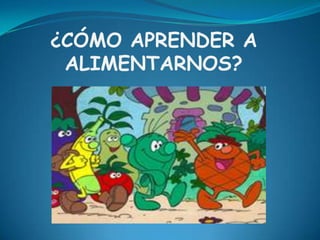 ¿CÓMO APRENDER A ALIMENTARNOS?